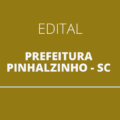 EDITAL

PREFEITURA PINHALZINHO - SC